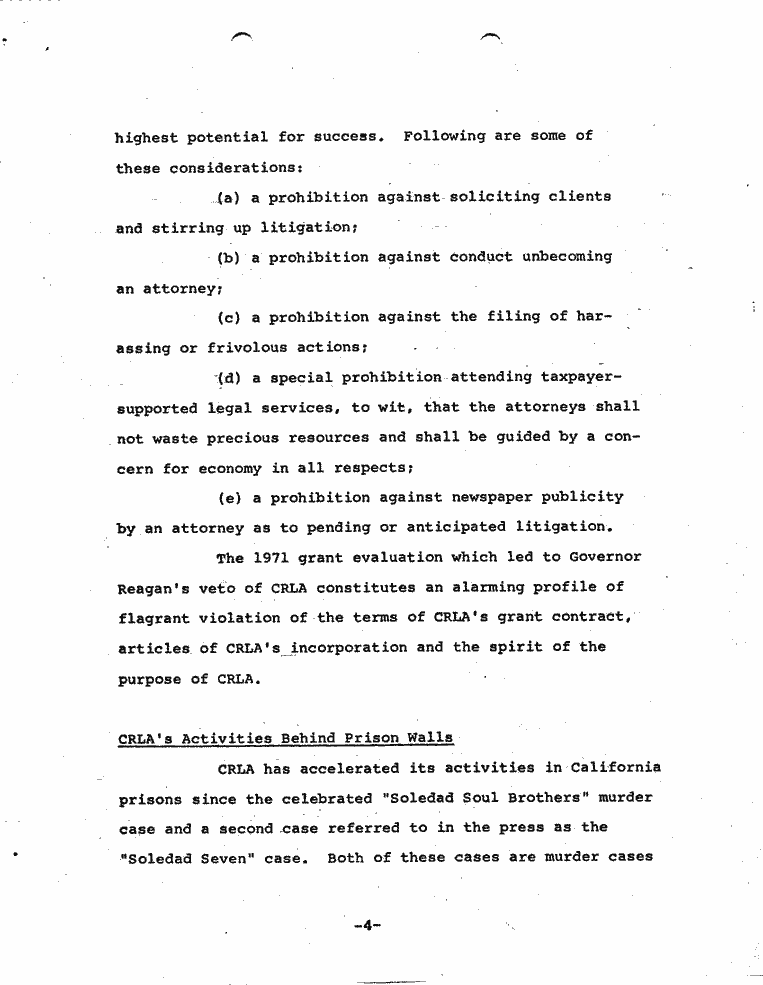 highest potential for success. Following are some of these considerations:

(a) a prohibition against soliciting clients and stirring up litigation;

(b) a prohibition against conduct unbecoming an attorney;

(c) a prohibition against the filing of harassing or frivolous actions;

(d) a special prohibition attending taxpayer-supported legal services, to wit, that the attorneys shall not waste precious resources and shall be guided by a concern for economy in all respects;

(e) a prohibition against newspaper publicity by an attorney as to pending or anticipated litigation.

The 1971 grant evaluation which led to Governor Reagan's veto of CRLA constitutes an alarming profile of flagrant violation of the terms of CRLA's grant contract, articles of CRLA's incorporation and the spirit of the purpose of CRLA.

CRLA's Activities Behind Prison Walls

CRLA has accelerated its activities in California prisons since the celebrated "Soledad Soul Brothers" murder case and a second case referred to in the press as the "Soledad Seven" case. Both of these cases are murder cases

-4-